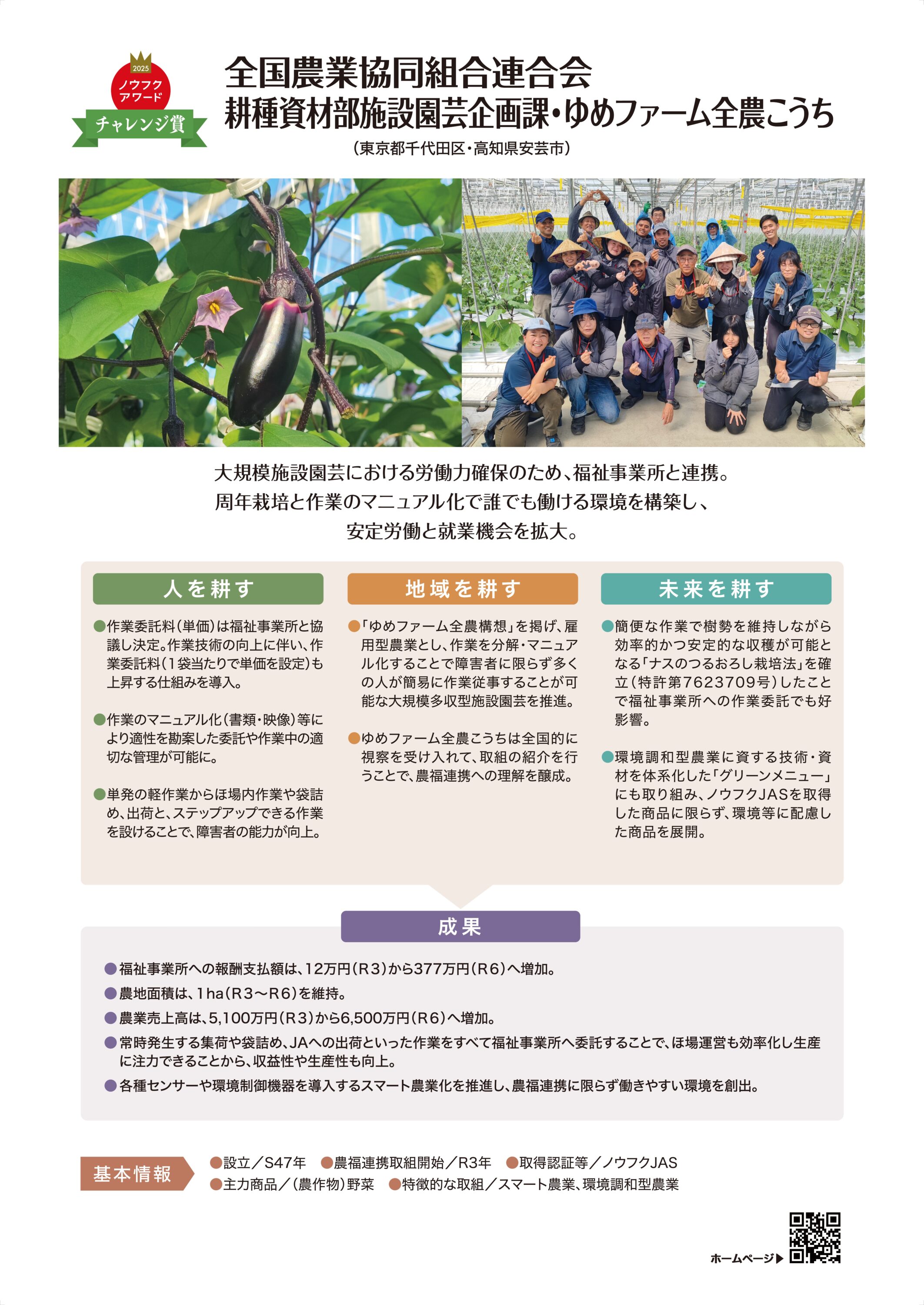 2025
ノウフク
アワード
チャレンジ賞

全国農業協同組合連合会
耕種資材部施設園芸企画課・ゆめファーム全農こうち
（東京都千代田区・高知県安芸市）

大規模施設園芸における労働力確保のため、福祉事業所と連携。
周年栽培と作業のマニュアル化で誰でも働ける環境を構築し、
安定労働と就業機会を拡大。

人を耕す

●作業委託料（単価）は福祉事業所と協議し決定。作業技術の向上に伴い、作業委託料（1袋当たりで単価を設定）も上昇する仕組みを導入。

●作業のマニュアル化（書類・映像）等により適性を勘案した委託や作業中の適切な管理が可能に。

●単発の軽作業からほ場内作業や袋詰め、出荷と、ステップアップできる作業を設けることで、障害者の能力が向上。

地域を耕す

●「ゆめファーム全農構想」を掲げ、雇用型農業とし、作業を分解・マニュアル化することで障害者に限らず多くの人が簡易に作業従事することが可能な大規模多収型施設園芸を推進。

●ゆめファーム全農こうちは全国的に視察を受け入れて、取組の紹介を行うことで、農福連携への理解を醸成。

未来を耕す

●簡便な作業で樹勢を維持しながら効率的かつ安定的な収穫が可能となる「ナスのつるおろし栽培法」を確立（特許第7623709号）したことで福祉事業所への作業委託でも好影響。

●環境調和型農業に資する技術・資材を体系化した「グリーンメニュー」にも取り組み、ノウフクJASを取得した商品に限らず、環境等に配慮した商品を展開。

成果

●福祉事業所への報酬支払額は、12万円（R3）から377万円（R6）へ増加。
●農地面積は、1ha（R3～R6）を維持。
●農業売上高は、5,100万円（R3）から6,500万円（R6）へ増加。
●常時発生する集荷や袋詰め、JAへの出荷といった作業をすべて福祉事業所へ委託することで、ほ場運営も効率化し生産に注力できることから、収益性や生産性も向上。
●各種センサーや環境制御機器を導入するスマート農業化を推進し、農福連携に限らず働きやすい環境を創出。

基本情報
●設立／S47年 ●農福連携取組開始／R3年 ●取得認証等／ノウフクJAS
●主力商品／（農作物）野菜 ●特徴的な取組／スマート農業、環境調和型農業

ホームページ▶